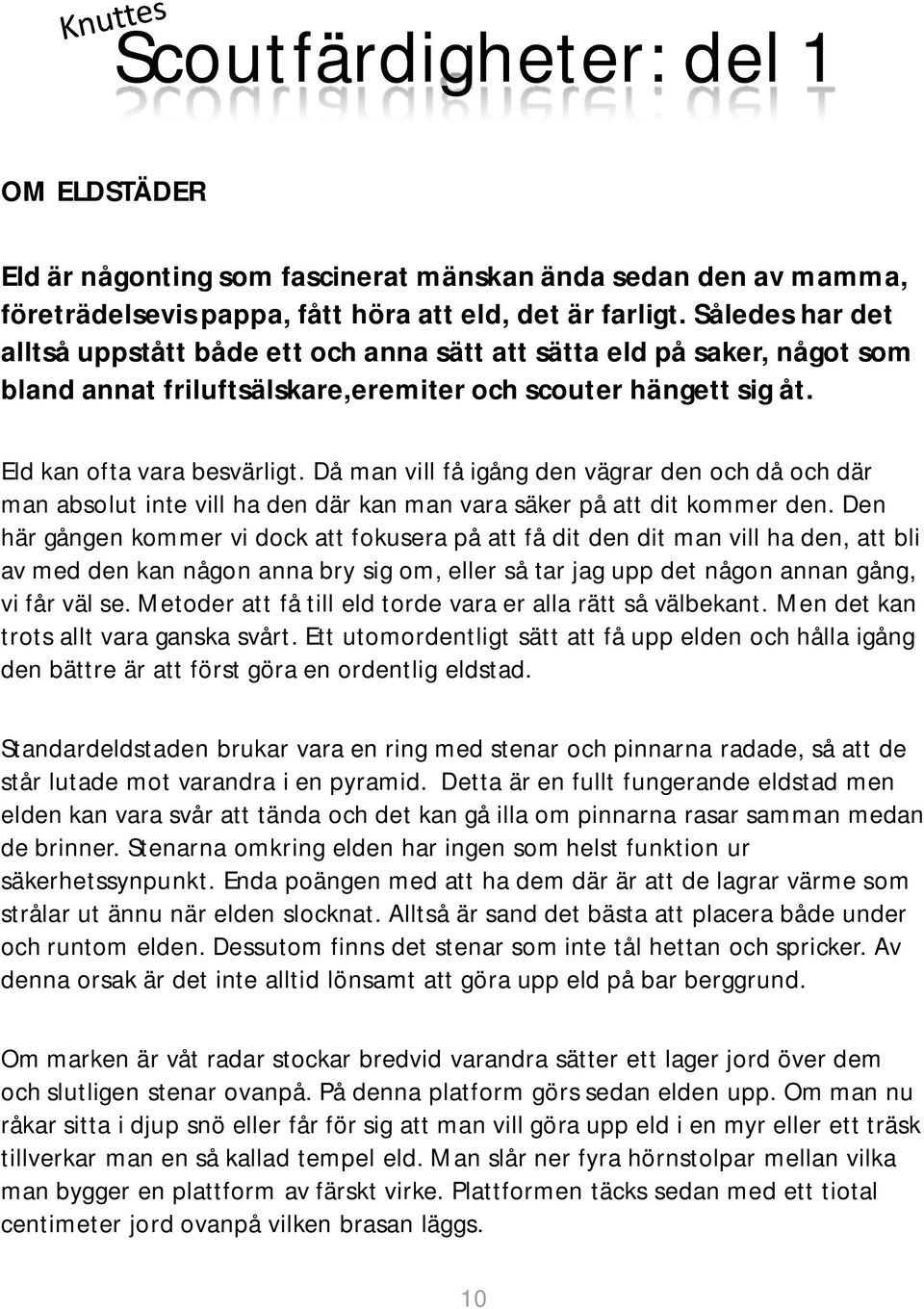 Knuttes
Scoutfärdigheter: del 1

OM ELDSTÄDER

Eld är någonting som fascinerat mänskan ända sedan den av mamma, företrädelsevis pappa, fått höra att eld, det är farligt. Således har det alltså uppstått både ett och anna sätt att sätta eld på saker, något som bland annat friluftsälskare,eremiter och scouter hängett sig åt.

Eld kan ofta vara besvärligt. Då man vill få igång den vägrar den och då och där man absolut inte vill ha den där kan man vara säker på att dit kommer den. Den här gången kommer vi dock att fokusera på att få dit den dit man vill ha den, att bli av med den kan någon anna bry sig om, eller så tar jag upp det någon annan gång, vi får väl se. Metoder att få till eld torde vara er alla rätt så välbekant. Men det kan trots allt vara ganska svårt. Ett utomordentligt sätt att få upp elden och hålla igång den bättre är att först göra en ordentlig eldstad.

Standardeldstaden brukar vara en ring med stenar och pinnarna radade, så att de står lutade mot varandra i en pyramid. Detta är en fullt fungerande eldstad men elden kan vara svår att tända och det kan gå illa om pinnarna rasar samman medan de brinner. Stenarna omkring elden har ingen som helst funktion ur säkerhetssynpunkt. Enda poängen med att ha dem där är att de lagrar värme som strålar ut ännu när elden slocknat. Alltså är sand det bästa att placera både under och runtom elden. Dessutom finns det stenar som inte tål hettan och spricker. Av denna orsak är det inte alltid lönsamt att göra upp eld på bar berggrund.

Om marken är våt radar stockar bredvid varandra sätter ett lager jord över dem och slutligen stenar ovanpå. På denna platform görs sedan elden upp. Om man nu råkar sitta i djup snö eller får för sig att man vill göra upp eld i en myr eller ett träsk tillverkar man en så kallad tempel eld. Man slår ner fyra hörnstolpar mellan vilka man bygger en plattform av färskt virke. Plattformen täcks sedan med ett tiotal centimeter jord ovanpå vilken brasan läggs.

10